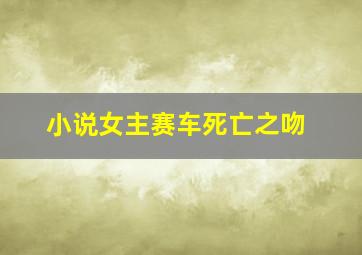 小说女主赛车死亡之吻